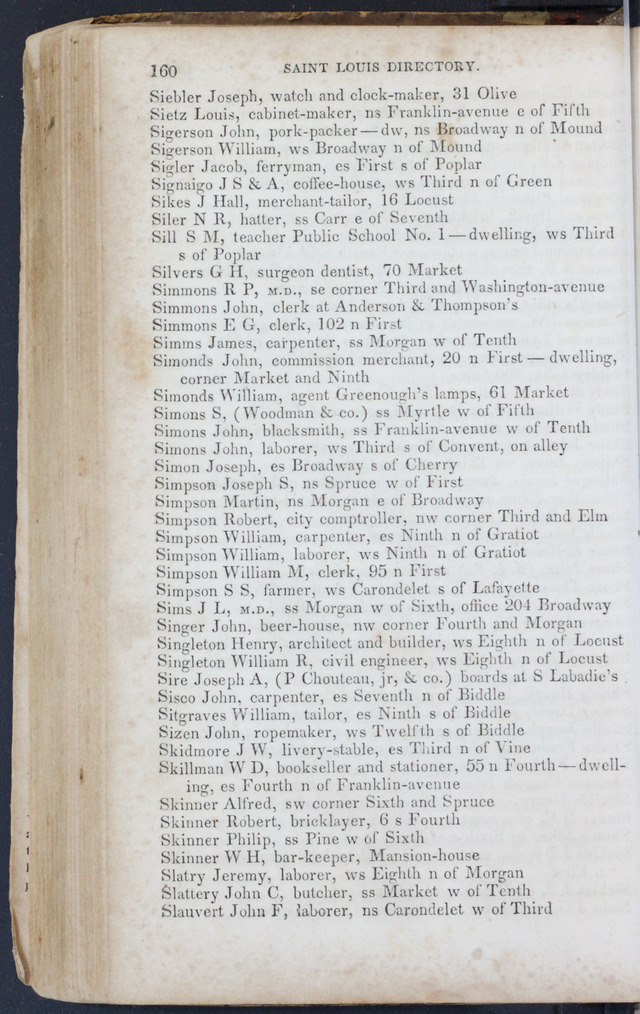 160 SAINT LOUIS DIRECTORY.

Siebler Joseph, watch and clock-maker, 31 Olive
Sietz Louis, cabinet-maker, ns Franklin-avenue e of Fifth
Sigerson John, pork-packer—dw, ns Broadway n of Mound
Sigerson William, ws Broadway n of Mound
Sigler Jacob, ferryman, es First s of Poplar
Signaigo J S & A, coffee-house, ws Third n of Green
Sikes J Hall, merchant-tailor, 16 Locust
Siler N R, hatter, ss Carr e of Seventh
Sill S M, teacher Public School No. 1—dwelling, ws Third s of Poplar
Silvers G H, surgeon dentist, 70 Market
Simmons R P, M.D., se corner Third and Washington-avenue
Simmons John, clerk at Anderson & Thompson's
Simmons E G, clerk, 102 n First
Simms James, carpenter, ss Morgan w of Tenth
Simonds John, commission merchant, 20 n First—dwelling, corner Market and Ninth
Simonds William, agent Greenough's lamps, 61 Market
Simons S, (Woodman & co.) ss Myrtle w of Fifth
Simons John, blacksmith, ss Franklin-avenue w of Tenth
Simons John, laborer, ws Third s of Convent, on alley
Simon Joseph, es Broadway s of Cherry
Simpson Joseph S, ns Spruce w of First
Simpson Martin, ns Morgan e of Broadway
Simpson Robert, city comptroller, nw corner Third and Elm
Simpson William, carpenter, es Ninth n of Gratiot
Simpson William, laborer, ws Ninth n of Gratiot
Simpson William M, clerk, 95 n First
Simpson S S, farmer, ws Carondelet s of Lafayette
Sims J L, M.D., ss Morgan w of Sixth, office 204 Broadway
Singer John, beer-house, nw corner Fourth and Morgan
Singleton Henry, architect and builder, ws Eighth n of Locust
Singleton William R, civil engineer, ws Eighth n of Locust
Sire Joseph A, (P Chouteau, jr, & co.) boards at S Labadie's
Sisco John, carpenter, es Seventh n of Biddle
Sitgraves William, tailor, es Ninth s of Biddle
Sizen John, ropemaker, ws Twelfth s of Biddle
Skidmore J W, livery-stable, es Third n of Vine
Skillman W D, bookseller and stationer, 55 n Fourth—dwelling, es Fourth n of Franklin-avenue
Skinner Alfred, sw corner Sixth and Spruce
Skinner Robert, bricklayer, 6 s Fourth
Skinner Philip, ss Pine w of Sixth
Skinner W H, bar-keeper, Mansion-house
Slatry Jeremy, laborer, ws Eighth n of Morgan
Slattery John C, butcher, ss Market w of Tenth
Slauvert John F, laborer, ns Carondelet w of Third